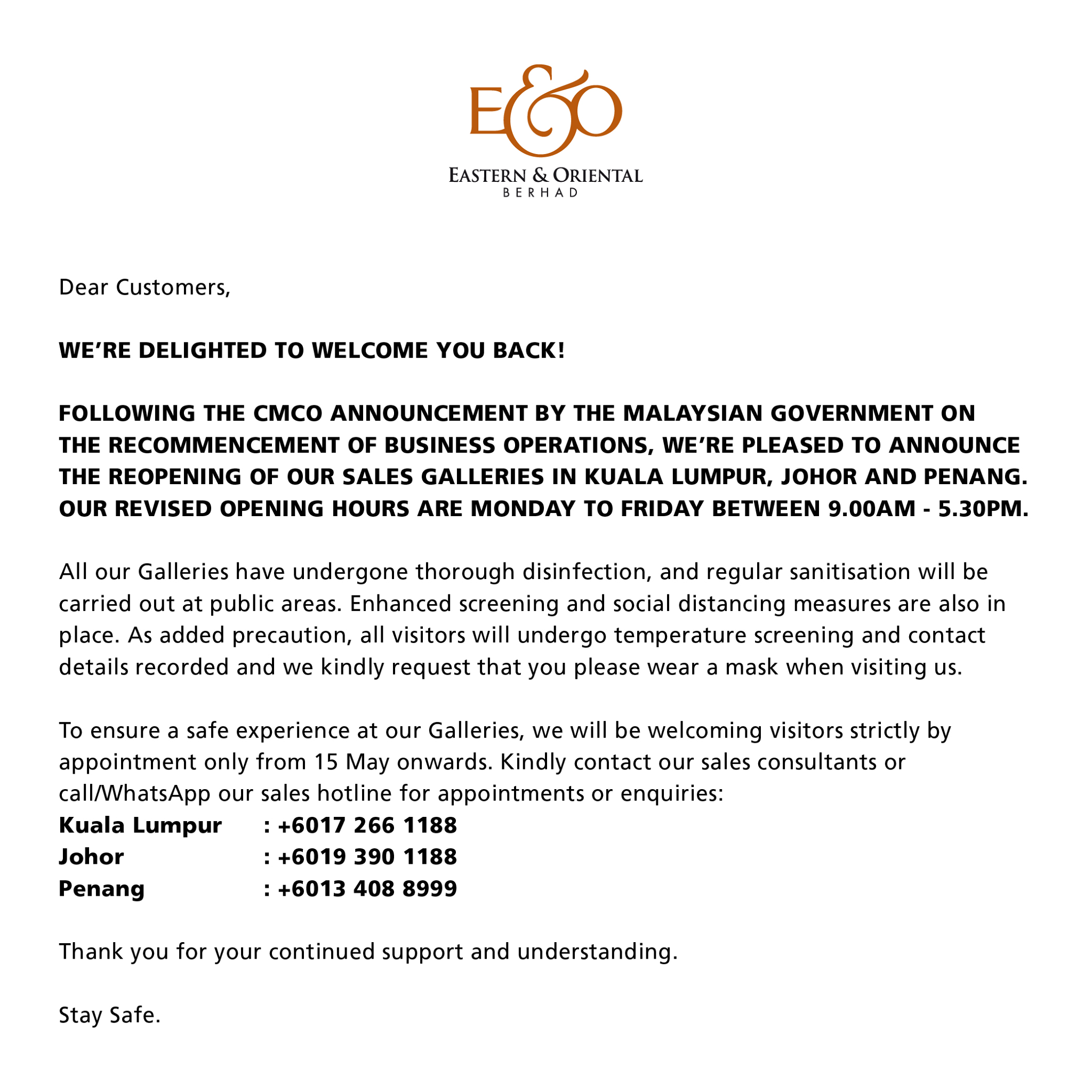 E&O

EASTERN & ORIENTAL
BERHAD

Dear Customers,

WE'RE DELIGHTED TO WELCOME YOU BACK!

FOLLOWING THE CMCO ANNOUNCEMENT BY THE MALAYSIAN GOVERNMENT ON THE RECOMMENCEMENT OF BUSINESS OPERATIONS, WE'RE PLEASED TO ANNOUNCE THE REOPENING OF OUR SALES GALLERIES IN KUALA LUMPUR, JOHOR AND PENANG. OUR REVISED OPENING HOURS ARE MONDAY TO FRIDAY BETWEEN 9.00AM - 5.30PM.

All our Galleries have undergone thorough disinfection, and regular sanitisation will be carried out at public areas. Enhanced screening and social distancing measures are also in place. As added precaution, all visitors will undergo temperature screening and contact details recorded and we kindly request that you please wear a mask when visiting us.

To ensure a safe experience at our Galleries, we will be welcoming visitors strictly by appointment only from 15 May onwards. Kindly contact our sales consultants or call/WhatsApp our sales hotline for appointments or enquiries:
Kuala Lumpur : +6017 266 1188
Johor : +6019 390 1188
Penang : +6013 408 8999

Thank you for your continued support and understanding.

Stay Safe.